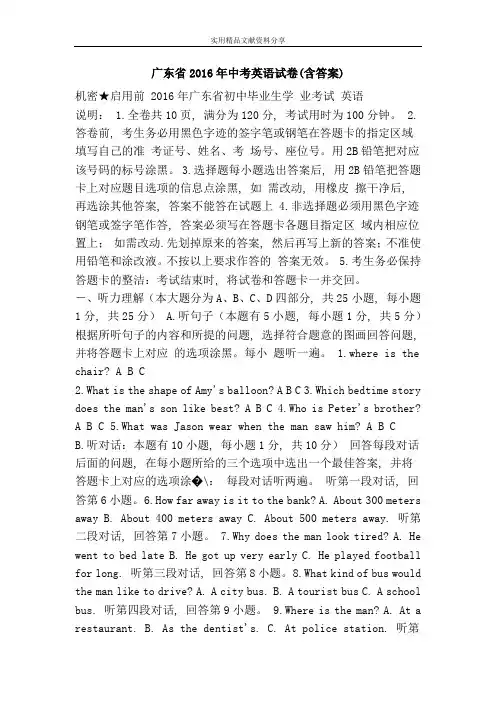 实用精品文献资料分享

广东省2016年中考英语试卷(含答案)

机密★启用前 2016年广东省初中毕业生学 业考试 英语

说明： 1.全卷共10页，满分为120分，考试用时为100分钟。 2.答卷前，考生务必用黑色字迹的签字笔或钢笔在答题卡的指定区域填写自己的准 考证号、姓名、考 场号、座位号。用2B铅笔把对应该号码的标号涂黑。 3.选择题每小题选出答案后，用2B铅笔把答题卡上对应题目选项的信息点涂黑，如 需改动，用橡皮 擦干净后，再选涂其他答案，答案不能答在试题上 4.非选择题必须用黑色字迹钢笔或签字笔作答，答案必须写在答题卡各题目指定区 域内相应位置上： 如需改动.先划掉原来的答案，然后再写上新的答案：不准使用铅笔和涂改液。不按以上要求作答的 答案无效。 5.考生务必保持答题卡的整洁：考试结束时，将试卷和答题卡一并交回。

一、听力理解（本大题分为A、B、C、D四部分，共25小题，每小题1分，共25分） A.听句子（本题有5小题，每小题1分，共5分） 根据所听句子的内容和所提的问题，选择符合题意的图画回答问题，并将答题卡上对应 的选项涂黑。每小 题听一遍。 1.where is the chair? A B C

2.What is the shape of Amy's balloon? A B C 3.Which bedtime story does the man's son like best? A B C 4.Who is Peter's brother? A B C 5.What was Jason wear when the man saw him? A B C

B.听对话：本题有10小题，每小题1分，共10分） 回答每段对话后面的问题，在每小题所给的三个选项中选出一个最佳答案，并将答题卡上对应的选项涂�\： 每段对话听两遍。 听第一段对话，回答第6小题。6.How far away is it to the bank? A. About 300 meters away B. About 400 meters away C. About 500 meters away. 听第二段对话，回答第7小题。 7.Why does the man look tired? A. He went to bed late B. He got up very early C. He played football for long. 听第三段对话，回答第8小题。8.What kind of bus would the man like to drive? A. A city bus. B. A tourist bus C. A school bus. 听第四段对话，回答第9小题。 9.Where is the man? A. At a restaurant. B. As the dentist's. C. At police station. 听第